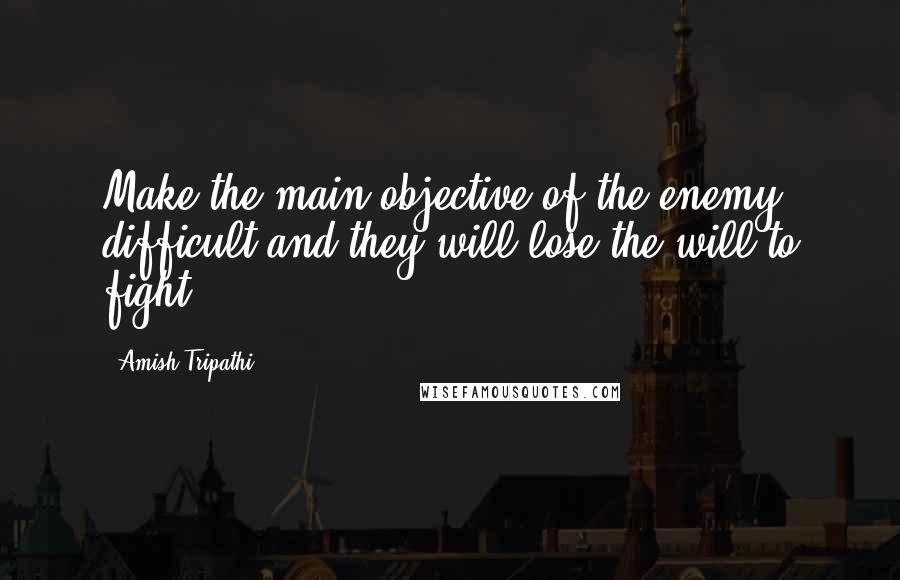 Make the main objective of the enemy difficult and they will lose the will to fight.

- Amish Tripathi

WISEFAMOUSQUOTES.COM